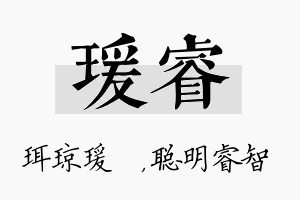 瑗睿

珥琼瑗 ，聪明睿智